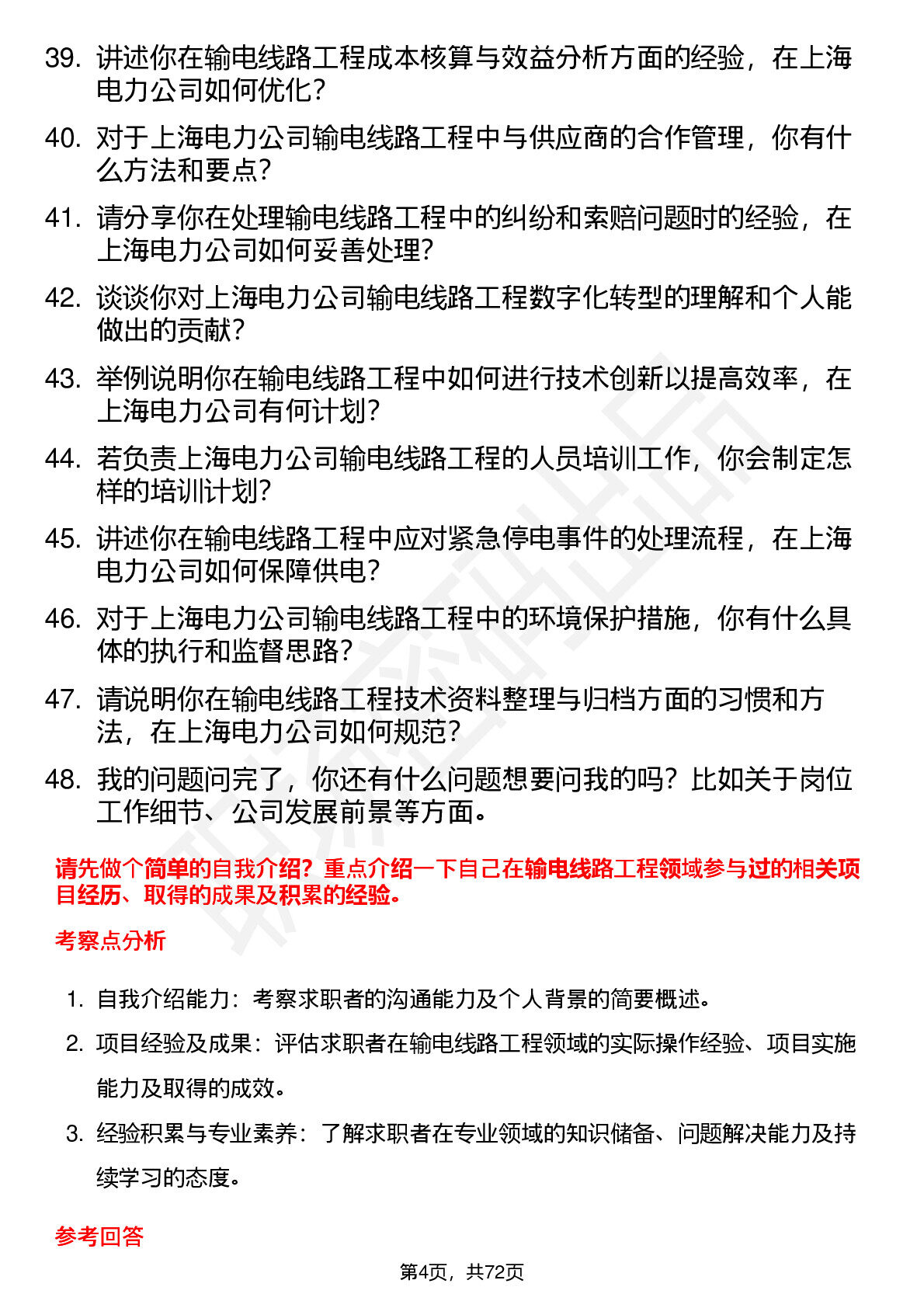 39. 讲述你在输电线路工程成本核算与效益分析方面的经验，在上海电力公司如何优化？

40. 对于上海电力公司输电线路工程中与供应商的合作管理，你有什么方法和要点？

41. 请分享你在处理输电线路工程中的纠纷和索赔问题时的经验，在上海电力公司如何妥善处理？

42. 谈谈你对上海电力公司输电线路工程数字化转型的理解和个人能做出的贡献？

43. 举例说明你在输电线路工程中如何进行技术创新以提高效率，在上海电力公司有何计划？

44. 若负责上海电力公司输电线路工程的人员培训工作，你会制定怎样的培训计划？

45. 讲述你在输电线路工程中应对紧急停电事件的处理流程，在上海电力公司如何保障供电？

46. 对于上海电力公司输电线路工程中的环境保护措施，你有什么具体的执行和监督思路？

47. 请说明你在输电线路工程技术资料整理与归档方面的习惯和方法，在上海电力公司如何规范？

48. 我的问题问完了，你还有什么问题想要问我的吗？比如关于岗位工作细节、公司发展前景等方面。

请先做个简单的自我介绍？重点介绍一下自己在输电线路工程领域参与过的相关项目经历、取得的成果及积累的经验。

考察点分析

1. 自我介绍能力：考察求职者的沟通能力及个人背景的简要概述。

2. 项目经验及成果：评估求职者在输电线路工程领域的实际操作经验、项目实施能力及取得的成效。

3. 经验积累与专业素养：了解求职者在专业领域的知识储备、问题解决能力及持续学习的态度。

参考回答

第4页，共72页